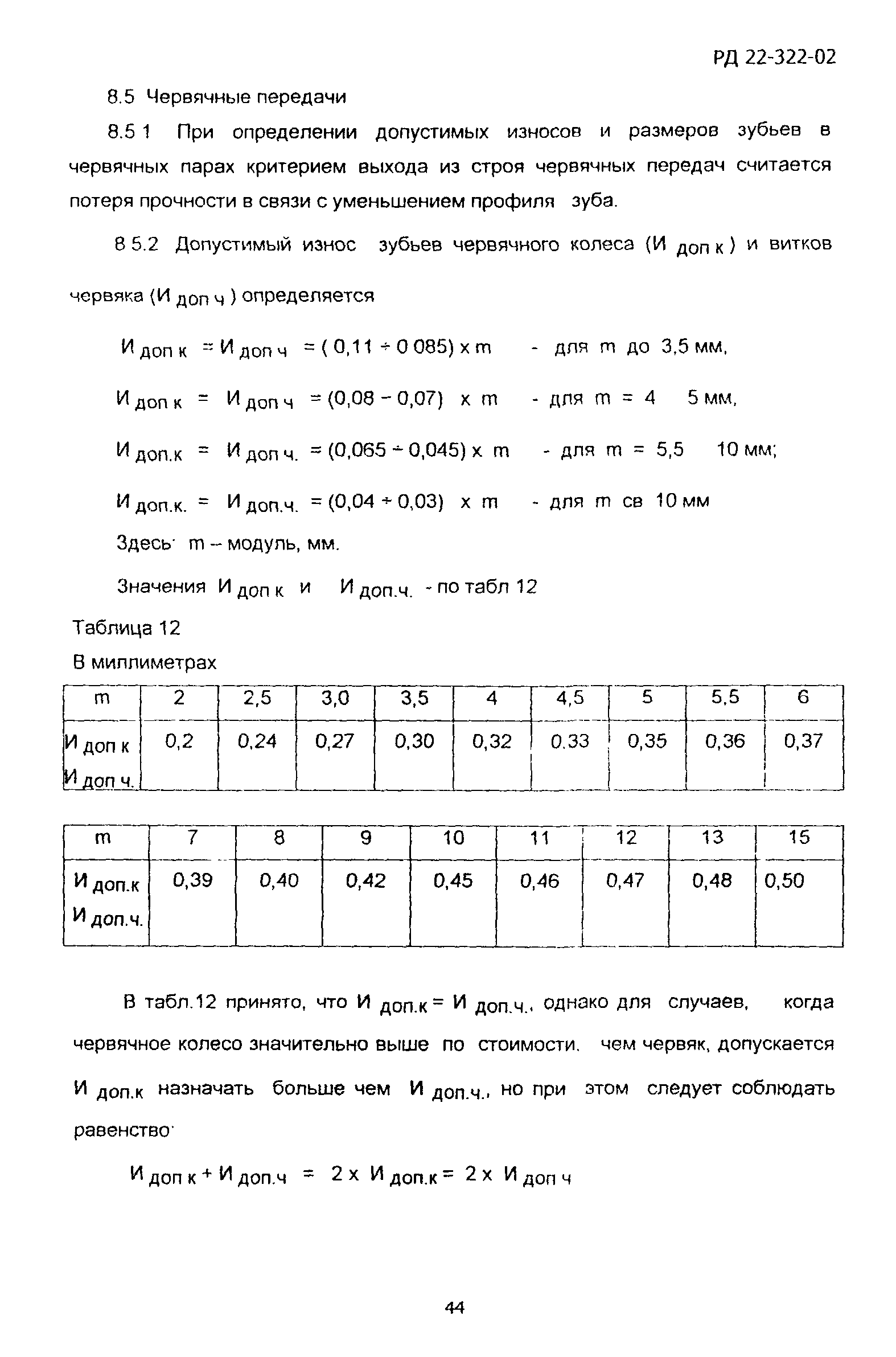 РД 22-322-02

8.5 Червячные передачи

8.5 1 При определении допустимых износов и размеров зубьев в червячных парах критерием выхода из строя червячных передач считается потеря прочности в связи с уменьшением профиля зуба.

8 5.2 Допустимый износ зубьев червячного колеса ($И_{доп\ к}$) и витков червяка ($И_{доп\ ч}$) определяется

$И_{доп\ к} = И_{доп\ ч} = (0,11 \div 0\ 085) \times m$ - для m до 3,5 мм,

$И_{доп\ к} = И_{доп\ ч} = (0,08 - 0,07) \times m$ - для m = 4 5 мм,

$И_{доп.к} = И_{доп\ ч.} = (0,065 \div 0,045) \times m$ - для m = 5,5 10 мм;

$И_{доп.к.} = И_{доп.ч.} = (0,04 \div 0,03) \times m$ - для m св 10 мм

Здесь· m – модуль, мм.

Значения $И_{доп\ к}$ и $И_{доп.ч.}$ - по табл 12

Таблица 12

В миллиметрах

| m | 2 | 2,5 | 3,0 | 3,5 | 4 | 4,5 | 5 | 5,5 | 6 |
|---|---|---|---|---|---|---|---|---|---|
| $И_{доп\ к}$ $И_{доп\ ч.}$ | 0,2 | 0,24 | 0,27 | 0,30 | 0,32 | 0.33 | 0,35 | 0,36 | 0,37 |

| m | 7 | 8 | 9 | 10 | 11 | 12 | 13 | 15 |
|---|---|---|---|---|---|---|---|---|
| $И_{доп.к}$ $И_{доп.ч.}$ | 0,39 | 0,40 | 0,42 | 0,45 | 0,46 | 0,47 | 0,48 | 0,50 |

В табл.12 принято, что $И_{доп.к} = И_{доп.ч.}$, однако для случаев, когда червячное колесо значительно выше по стоимости. чем червяк, допускается $И_{доп.к}$ назначать больше чем $И_{доп.ч.}$, но при этом следует соблюдать равенство·

$И_{доп\ к} + И_{доп.ч} = 2 \times И_{доп.к} = 2 \times И_{доп\ ч}$

44